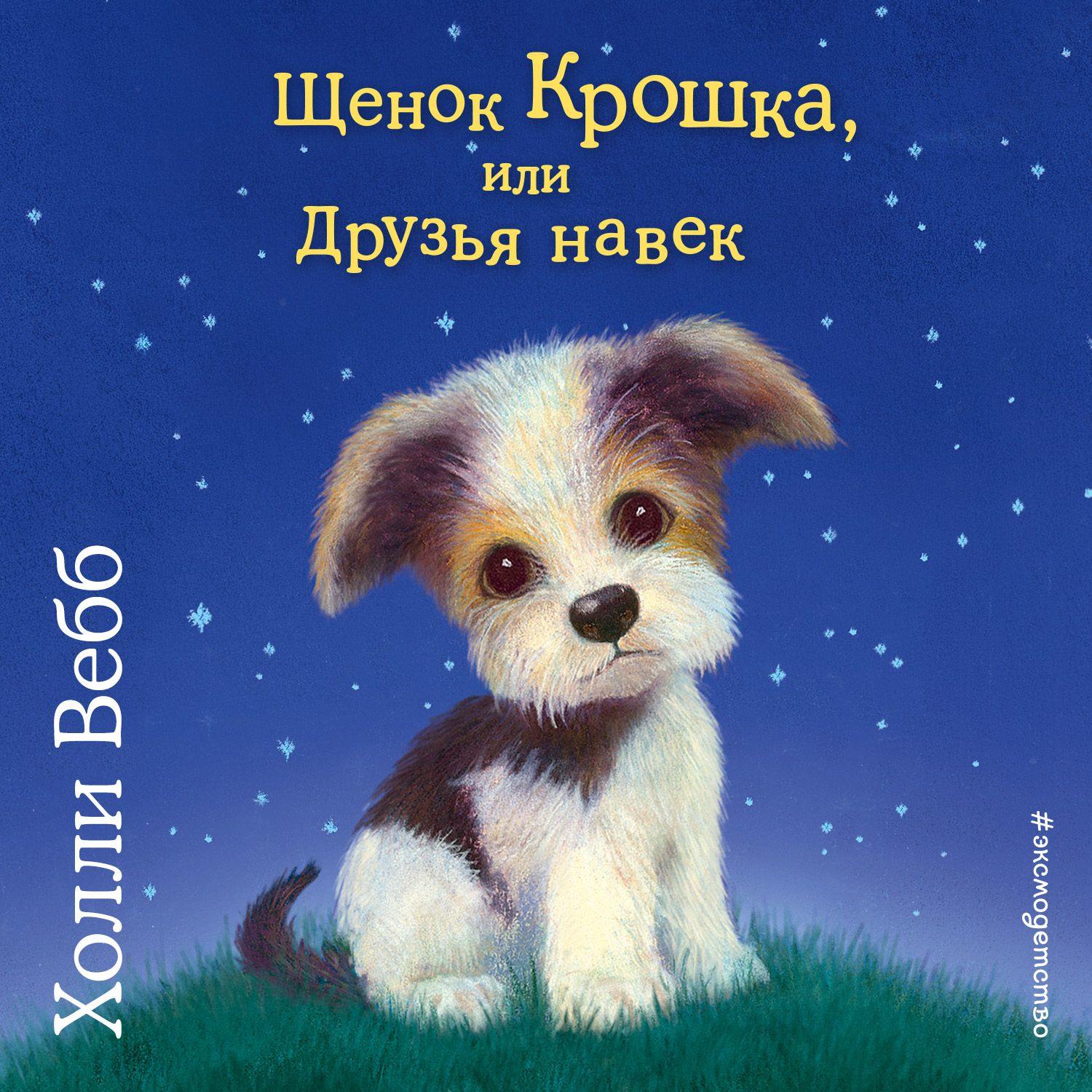 Щенок Крошка,
или
Друзья навек

Холли Вебб

#эксмодетство